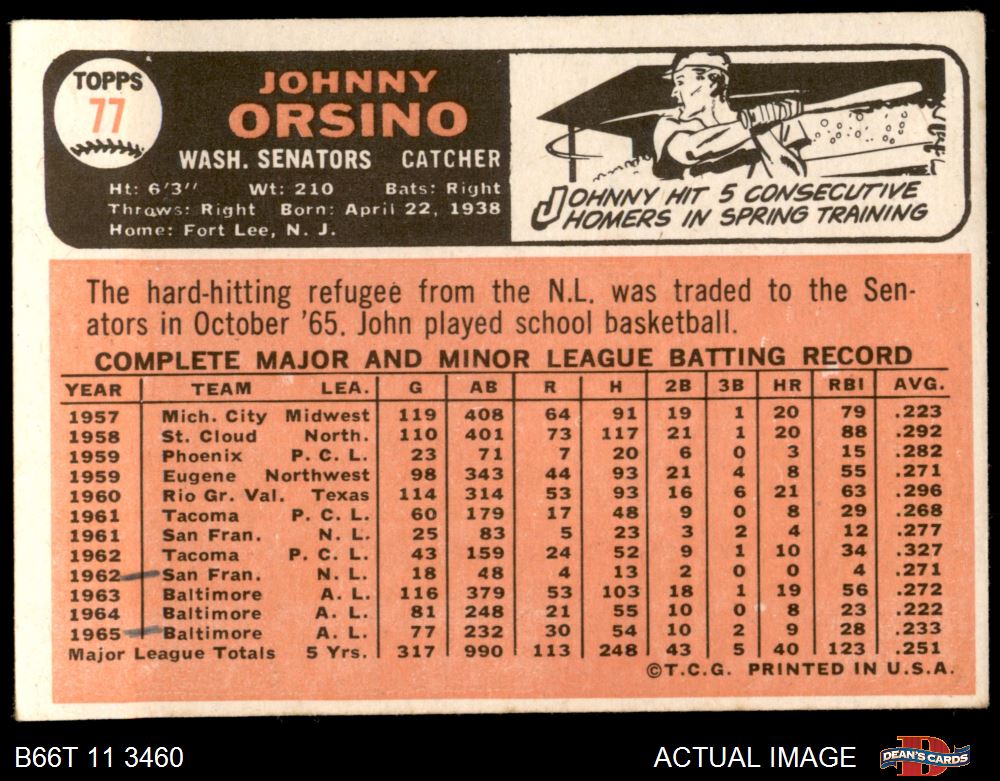 TOPPS
77

JOHNNY
ORSINO
WASH. SENATORS CATCHER
Ht: 6'3" Wt: 210 Bats: Right
Throws: Right Born: April 22, 1938
Home: Fort Lee, N. J.

JOHNNY HIT 5 CONSECUTIVE HOMERS IN SPRING TRAINING

The hard-hitting refugee from the N.L. was traded to the Senators in October '65. John played school basketball.

COMPLETE MAJOR AND MINOR LEAGUE BATTING RECORD

| YEAR | TEAM | LEA. | G | AB | R | H | 2B | 3B | HR | RBI | AVG. |
|---|---|---|---|---|---|---|---|---|---|---|---|
| 1957 | Mich. City | Midwest | 119 | 408 | 64 | 91 | 19 | 1 | 20 | 79 | .223 |
| 1958 | St. Cloud | North. | 110 | 401 | 73 | 117 | 21 | 1 | 20 | 88 | .292 |
| 1959 | Phoenix | P. C. L. | 23 | 71 | 7 | 20 | 6 | 0 | 3 | 15 | .282 |
| 1959 | Eugene | Northwest | 98 | 343 | 44 | 93 | 21 | 4 | 8 | 55 | .271 |
| 1960 | Rio Gr. Val. | Texas | 114 | 314 | 53 | 93 | 16 | 6 | 21 | 63 | .296 |
| 1961 | Tacoma | P. C. L. | 60 | 179 | 17 | 48 | 9 | 0 | 8 | 29 | .268 |
| 1961 | San Fran. | N. L. | 25 | 83 | 5 | 23 | 3 | 2 | 4 | 12 | .277 |
| 1962 | Tacoma | P. C. L. | 43 | 159 | 24 | 52 | 9 | 1 | 10 | 34 | .327 |
| 1962 | San Fran. | N. L. | 18 | 48 | 4 | 13 | 2 | 0 | 0 | 4 | .271 |
| 1963 | Baltimore | A. L. | 116 | 379 | 53 | 103 | 18 | 1 | 19 | 56 | .272 |
| 1964 | Baltimore | A. L. | 81 | 248 | 21 | 55 | 10 | 0 | 8 | 23 | .222 |
| 1965 | Baltimore | A. L. | 77 | 232 | 30 | 54 | 10 | 2 | 9 | 28 | .233 |
| Major League Totals | | 5 Yrs. | 317 | 990 | 113 | 248 | 43 | 5 | 40 | 123 | .251 |

©T.C.G. PRINTED IN U.S.A.

B66T 11 3460

ACTUAL IMAGE

DEAN'S CARDS